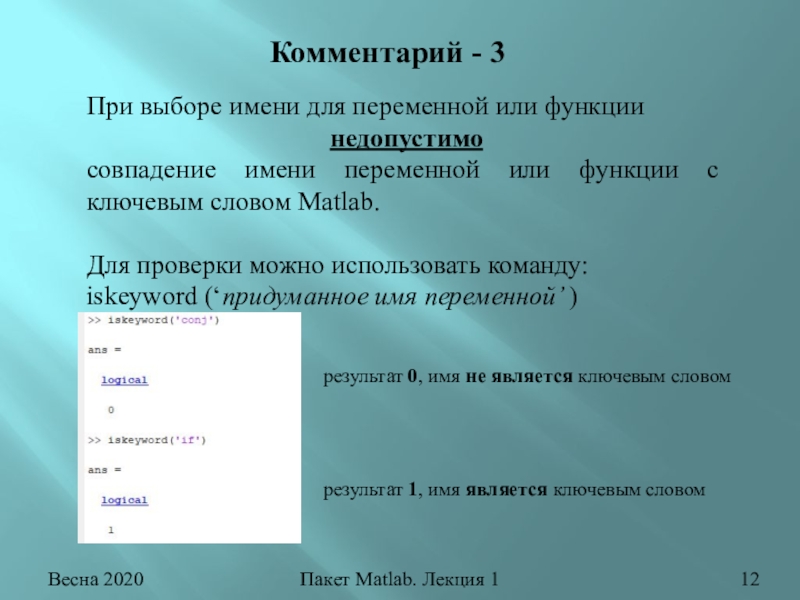 Комментарий - 3

При выборе имени для переменной или функции недопустимо совпадение имени переменной или функции с ключевым словом Matlab.

Для проверки можно использовать команду: iskeyword (‘придуманное имя переменной’ )

>> iskeyword('conj')

ans =

logical

0

>> iskeyword('if')

ans =

logical

1

результат 0, имя не является ключевым словом

результат 1, имя является ключевым словом

Весна 2020

Пакет Matlab. Лекция 1

12